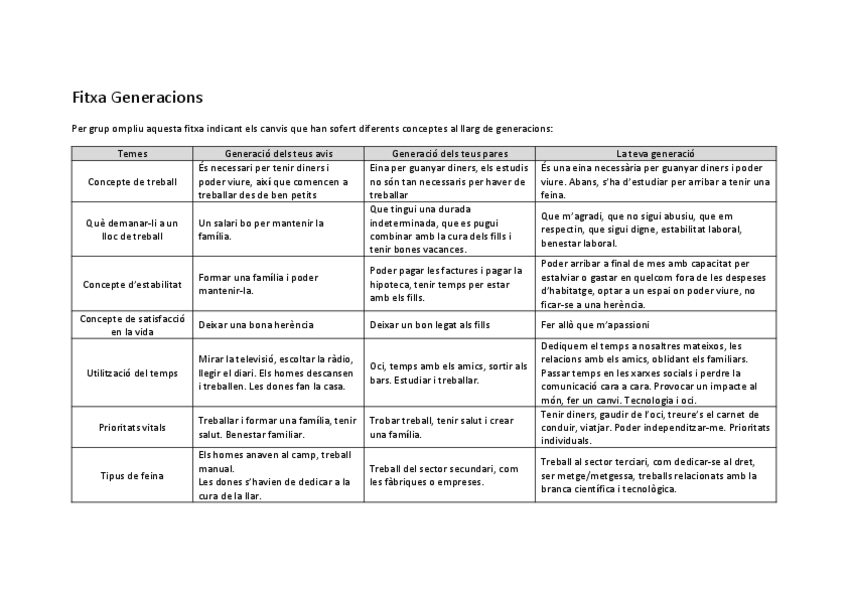 Fitxa Generacions

Per grup ompliu aquesta fitxa indicant els canvis que han sofert diferents conceptes al llarg de generacions:

| Temes | Generació dels teus avis | Generació dels teus pares | La teva generació |
|---|---|---|---|
| Concepte de treball | És necessari per tenir diners i poder viure, així que comencen a treballar des de ben petits | Eina per guanyar diners, els estudis no són tan necessaris per haver de treballar | És una eina necessària per guanyar diners i poder viure. Abans, s'ha d'estudiar per arribar a tenir una feina. |
| Què demanar-li a un lloc de treball | Un salari bo per mantenir la família. | Que tingui una durada indeterminada, que es pugui combinar amb la cura dels fills i tenir bones vacances. | Que m'agradi, que no sigui abusiu, que em respectin, que sigui digne, estabilitat laboral, benestar laboral. |
| Concepte d'estabilitat | Formar una família i poder mantenir-la. | Poder pagar les factures i pagar la hipoteca, tenir temps per estar amb els fills. | Poder arribar a final de mes amb capacitat per estalviar o gastar en quelcom fora de les despeses d'habitatge, optar a un espai on poder viure, no ficar-se a una herència. |
| Concepte de satisfacció en la vida | Deixar una bona herència | Deixar un bon legat als fills | Fer allò que m'apassioni |
| Utilització del temps | Mirar la televisió, escoltar la ràdio, llegir el diari. Els homes descansen i treballen. Les dones fan la casa. | Oci, temps amb els amics, sortir als bars. Estudiar i treballar. | Dediquem el temps a nosaltres mateixos, les relacions amb els amics, oblidant els familiars. Passar temps en les xarxes socials i perdre la comunicació cara a cara. Provocar un impacte al món, fer un canvi. Tecnologia i oci. |
| Prioritats vitals | Treballar i formar una família, tenir salut. Benestar familiar. | Trobar treball, tenir salut i crear una família. | Tenir diners, gaudir de l'oci, treure's el carnet de conduir, viatjar. Poder independitzar-me. Prioritats individuals. |
| Tipus de feina | Els homes anaven al camp, treball manual. Les dones s'havien de dedicar a la cura de la llar. | Treball del sector secundari, com les fàbriques o empreses. | Treball al sector terciari, com dedicar-se al dret, ser metge/metgessa, treballs relacionats amb la branca científica i tecnològica. |